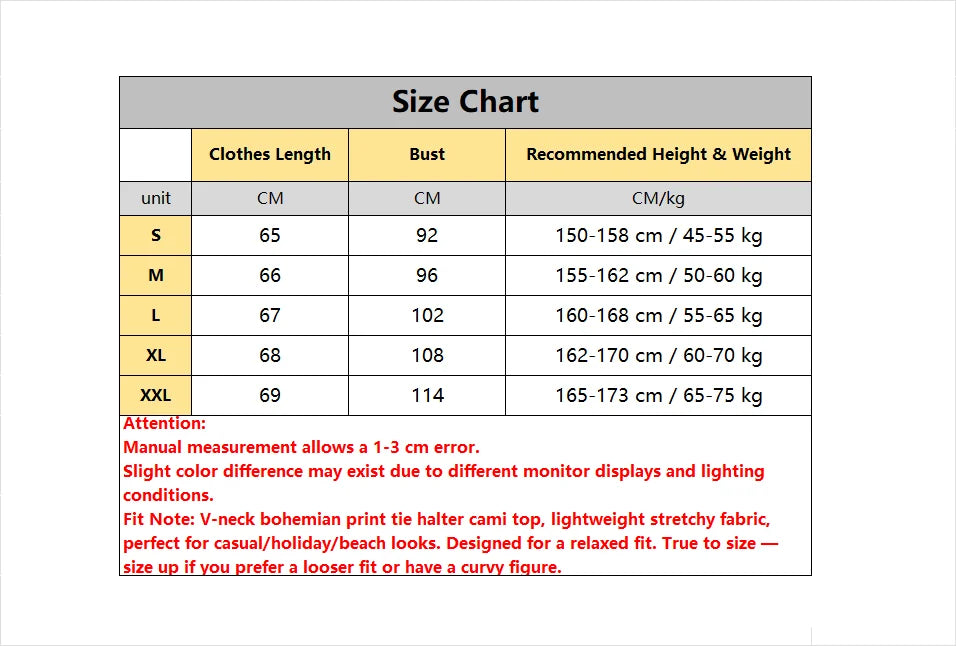 Size Chart

|  | Clothes Length | Bust | Recommended Height & Weight |
|---|---|---|---|
| unit | CM | CM | CM/kg |
| S | 65 | 92 | 150-158 cm / 45-55 kg |
| M | 66 | 96 | 155-162 cm / 50-60 kg |
| L | 67 | 102 | 160-168 cm / 55-65 kg |
| XL | 68 | 108 | 162-170 cm / 60-70 kg |
| XXL | 69 | 114 | 165-173 cm / 65-75 kg |

Attention:
Manual measurement allows a 1-3 cm error.
Slight color difference may exist due to different monitor displays and lighting conditions.
Fit Note: V-neck bohemian print tie halter cami top, lightweight stretchy fabric, perfect for casual/holiday/beach looks. Designed for a relaxed fit. True to size — size up if you prefer a looser fit or have a curvy figure.